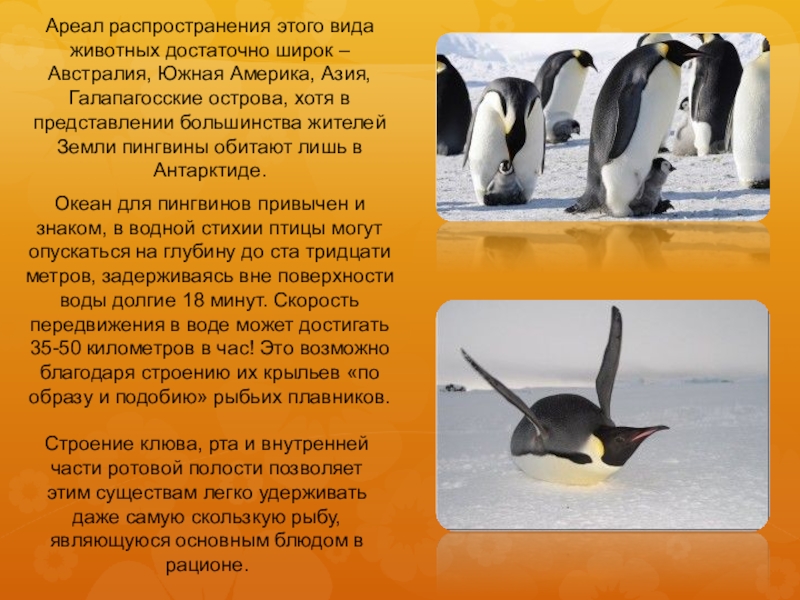 Ареал распространения этого вида животных достаточно широк – Австралия, Южная Америка, Азия, Галапагосские острова, хотя в представлении большинства жителей Земли пингвины обитают лишь в Антарктиде.

Океан для пингвинов привычен и знаком, в водной стихии птицы могут опускаться на глубину до ста тридцати метров, задерживаясь вне поверхности воды долгие 18 минут. Скорость передвижения в воде может достигать 35-50 километров в час! Это возможно благодаря строению их крыльев «по образу и подобию» рыбьих плавников.

Строение клюва, рта и внутренней части ротовой полости позволяет этим существам легко удерживать даже самую скользкую рыбу, являющуюся основным блюдом в рационе.